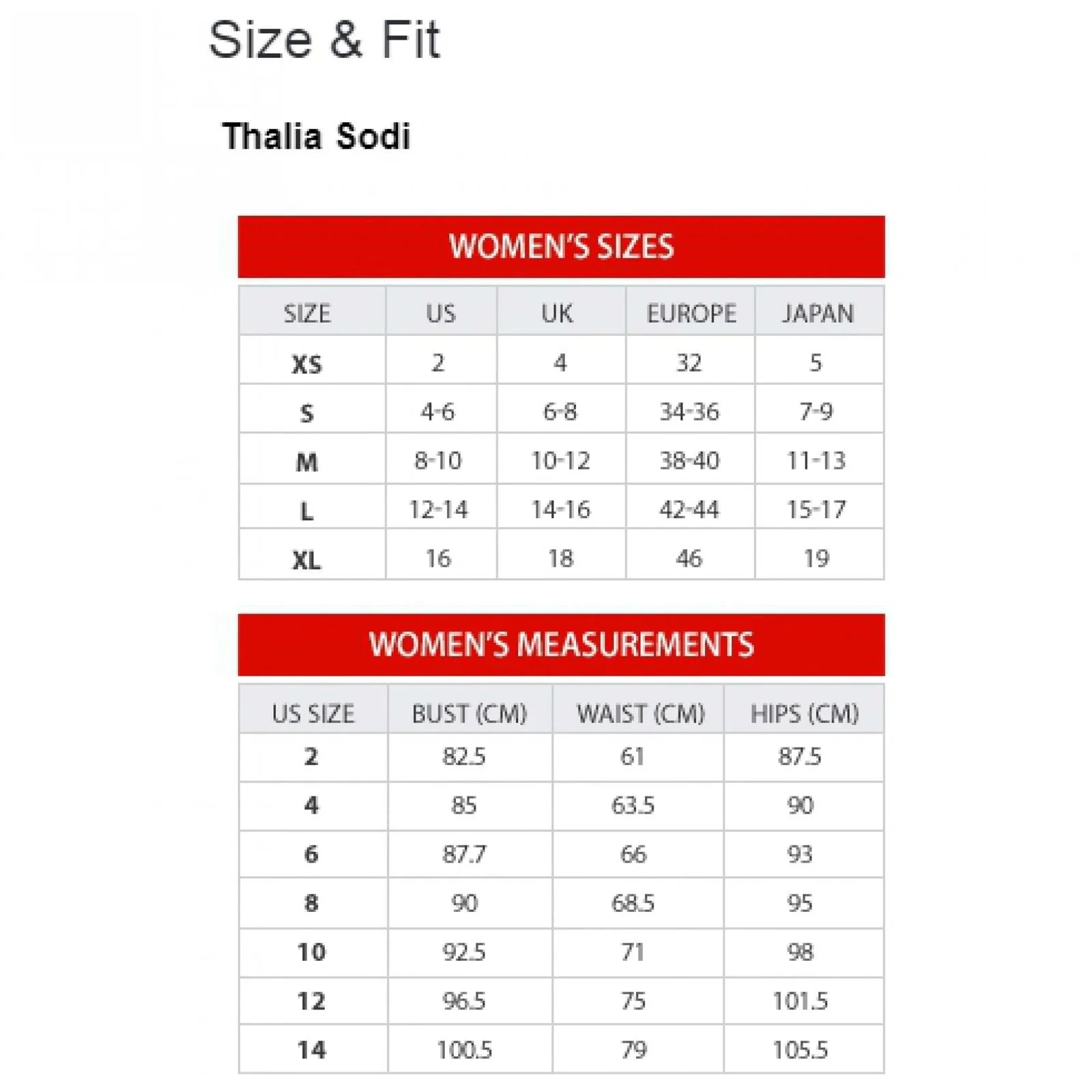 Size & Fit

Thalia Sodi

WOMEN'S SIZES

| SIZE | US | UK | EUROPE | JAPAN |
|---|---|---|---|---|
| XS | 2 | 4 | 32 | 5 |
| S | 4-6 | 6-8 | 34-36 | 7-9 |
| M | 8-10 | 10-12 | 38-40 | 11-13 |
| L | 12-14 | 14-16 | 42-44 | 15-17 |
| XL | 16 | 18 | 46 | 19 |

WOMEN'S MEASUREMENTS

| US SIZE | BUST (CM) | WAIST (CM) | HIPS (CM) |
|---|---|---|---|
| 2 | 82.5 | 61 | 87.5 |
| 4 | 85 | 63.5 | 90 |
| 6 | 87.7 | 66 | 93 |
| 8 | 90 | 68.5 | 95 |
| 10 | 92.5 | 71 | 98 |
| 12 | 96.5 | 75 | 101.5 |
| 14 | 100.5 | 79 | 105.5 |